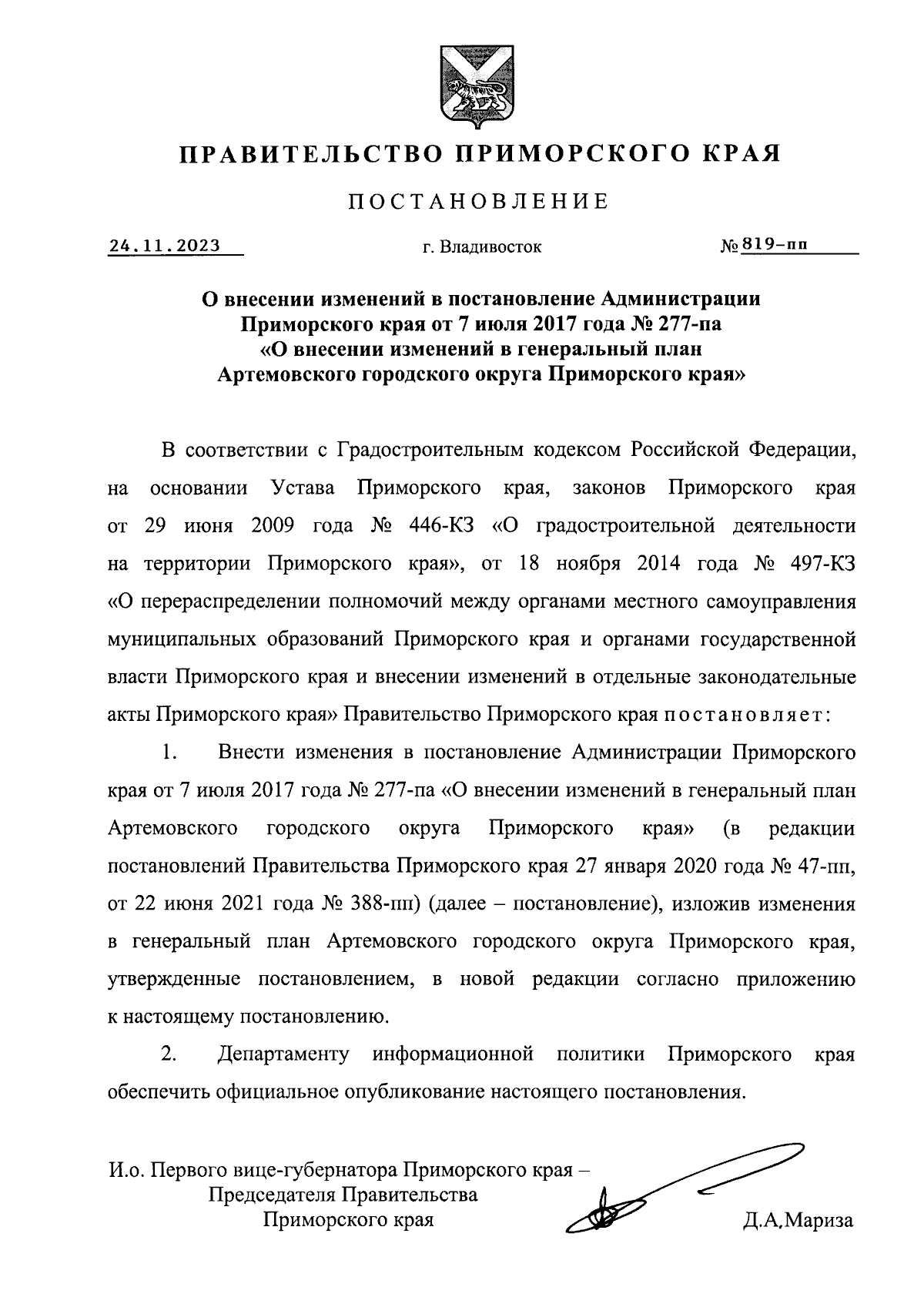 ПРАВИТЕЛЬСТВО ПРИМОРСКОГО КРАЯ

ПОСТАНОВЛЕНИЕ

24.11.2023 г. Владивосток № 819-пп

О внесении изменений в постановление Администрации Приморского края от 7 июля 2017 года № 277-па «О внесении изменений в генеральный план Артемовского городского округа Приморского края»

В соответствии с Градостроительным кодексом Российской Федерации, на основании Устава Приморского края, законов Приморского края от 29 июня 2009 года № 446-КЗ «О градостроительной деятельности на территории Приморского края», от 18 ноября 2014 года № 497-КЗ «О перераспределении полномочий между органами местного самоуправления муниципальных образований Приморского края и органами государственной власти Приморского края и внесении изменений в отдельные законодательные акты Приморского края» Правительство Приморского края постановляет:

1. Внести изменения в постановление Администрации Приморского края от 7 июля 2017 года № 277-па «О внесении изменений в генеральный план Артемовского городского округа Приморского края» (в редакции постановлений Правительства Приморского края 27 января 2020 года № 47-пп, от 22 июня 2021 года № 388-пп) (далее – постановление), изложив изменения в генеральный план Артемовского городского округа Приморского края, утвержденные постановлением, в новой редакции согласно приложению к настоящему постановлению.

2. Департаменту информационной политики Приморского края обеспечить официальное опубликование настоящего постановления.

И.о. Первого вице-губернатора Приморского края – Председателя Правительства Приморского края Д.А.Мариза